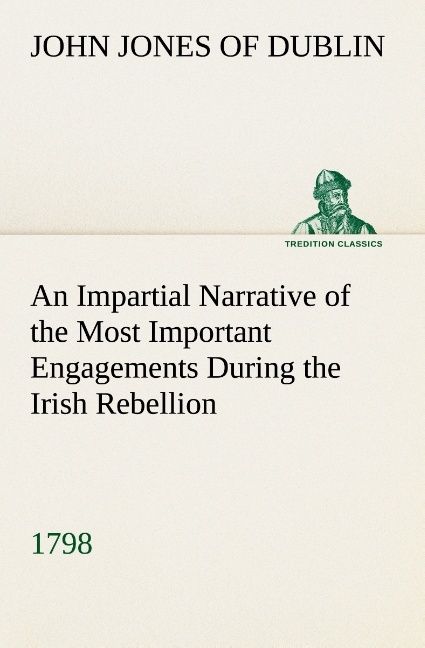 JOHN JONES OF DUBLIN

TREDITION CLASSICS

An Impartial Narrative of the Most Important Engagements During the Irish Rebellion

1798